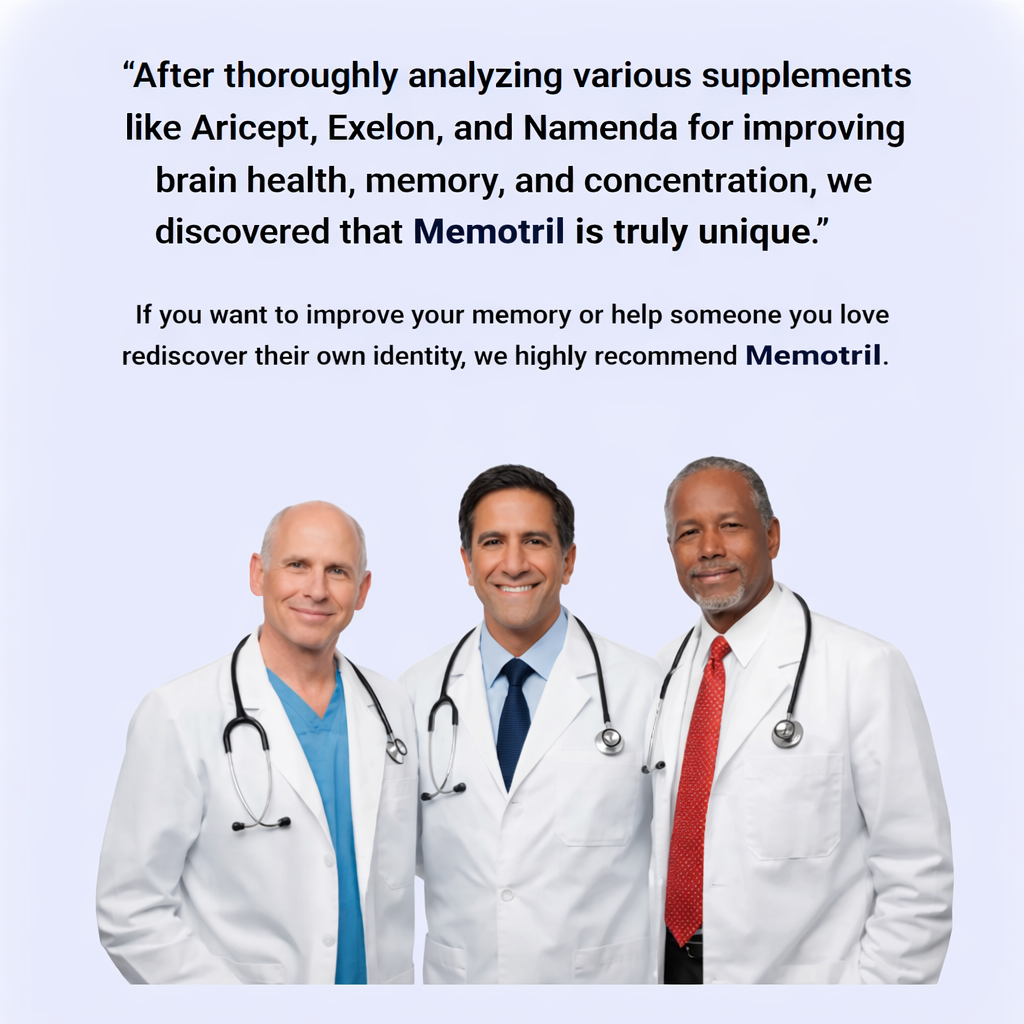 "After thoroughly analyzing various supplements like Aricept, Exelon, and Namenda for improving brain health, memory, and concentration, we discovered that Memotril is truly unique."

If you want to improve your memory or help someone you love rediscover their own identity, we highly recommend Memotril.